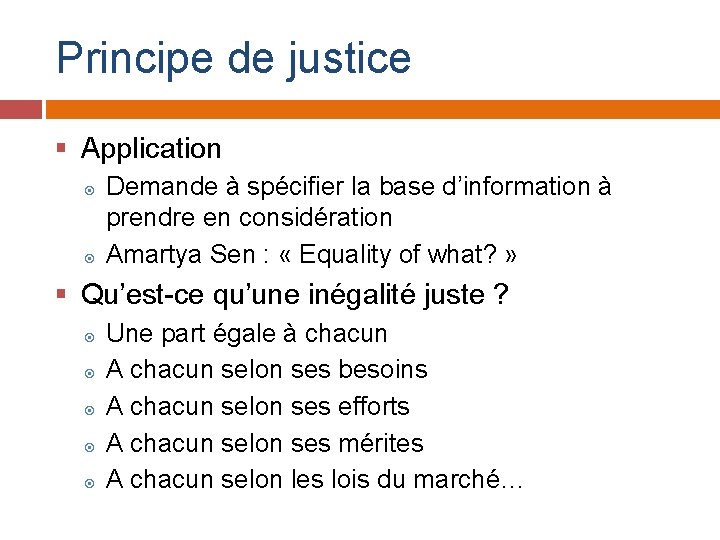 Principe de justice

Application

Demande à spécifier la base d'information à prendre en considération

Amartya Sen : « Equality of what? »

Qu'est-ce qu'une inégalité juste ?

Une part égale à chacun

A chacun selon ses besoins

A chacun selon ses efforts

A chacun selon ses mérites

A chacun selon les lois du marché…